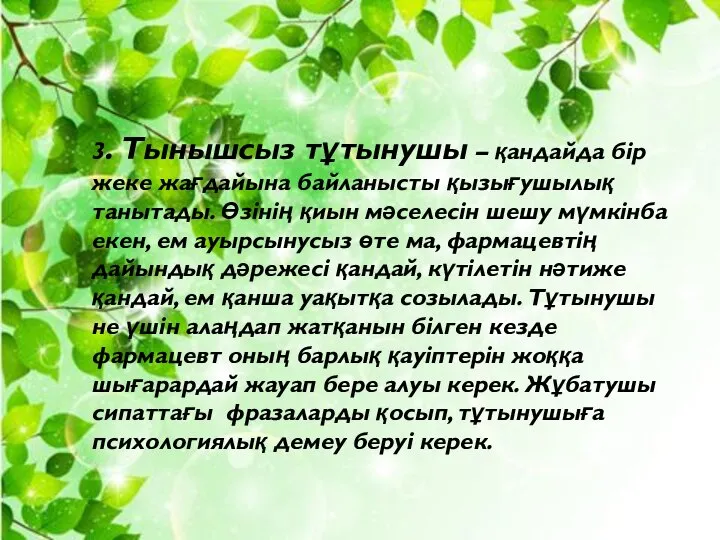 3. Тынышсыз тұтынушы – қандайда бір жеке жағдайына байланысты қызығушылық танытады. Өзінің қиын мәселесін шешу мүмкінба екен, ем ауырсынусыз өте ма, фармацевтің дайындық дәрежесі қандай, күтілетін нәтиже қандай, ем қанша уақытқа созылады. Тұтынушы не үшін алаңдап жатқанын білген кезде фармацевт оның барлық қауіптерін жоққа шығарардай жауап бере алуы керек. Жұбатушы сипаттағы фразаларды қосып, тұтынушыға психологиялық демеу беруі керек.